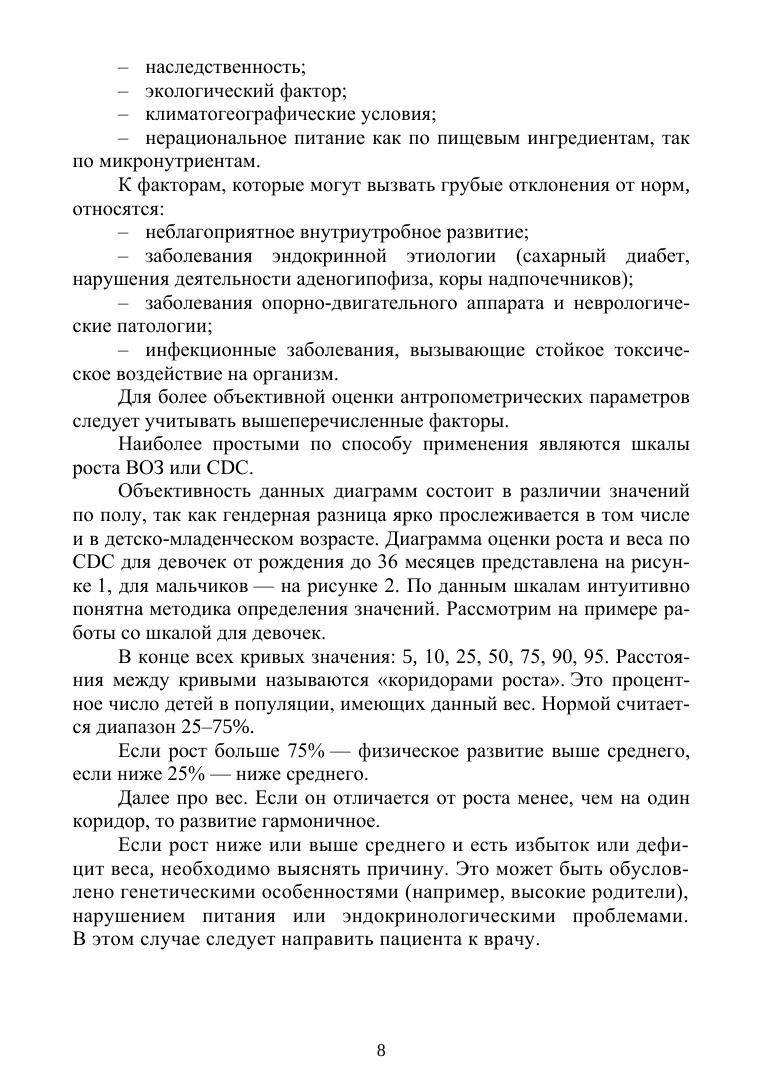 – наследственность;
– экологический фактор;
– климатогеографические условия;
– нерациональное питание как по пищевым ингредиентам, так по микронутриентам.

К факторам, которые могут вызвать грубые отклонения от норм, относятся:
– неблагоприятное внутриутробное развитие;
– заболевания эндокринной этиологии (сахарный диабет, нарушения деятельности аденогипофиза, коры надпочечников);
– заболевания опорно-двигательного аппарата и неврологические патологии;
– инфекционные заболевания, вызывающие стойкое токсическое воздействие на организм.

Для более объективной оценки антропометрических параметров следует учитывать вышеперечисленные факторы.

Наиболее простыми по способу применения являются шкалы роста ВОЗ или CDC.

Объективность данных диаграмм состоит в различии значений по полу, так как гендерная разница ярко прослеживается в том числе и в детско-младенческом возрасте. Диаграмма оценки роста и веса по CDC для девочек от рождения до 36 месяцев представлена на рисунке 1, для мальчиков — на рисунке 2. По данным шкалам интуитивно понятна методика определения значений. Рассмотрим на примере работы со шкалой для девочек.

В конце всех кривых значения: 5, 10, 25, 50, 75, 90, 95. Расстояния между кривыми называются «коридорами роста». Это процентное число детей в популяции, имеющих данный вес. Нормой считается диапазон 25–75%.

Если рост больше 75% — физическое развитие выше среднего, если ниже 25% — ниже среднего.

Далее про вес. Если он отличается от роста менее, чем на один коридор, то развитие гармоничное.

Если рост ниже или выше среднего и есть избыток или дефицит веса, необходимо выяснять причину. Это может быть обусловлено генетическими особенностями (например, высокие родители), нарушением питания или эндокринологическими проблемами. В этом случае следует направить пациента к врачу.

8